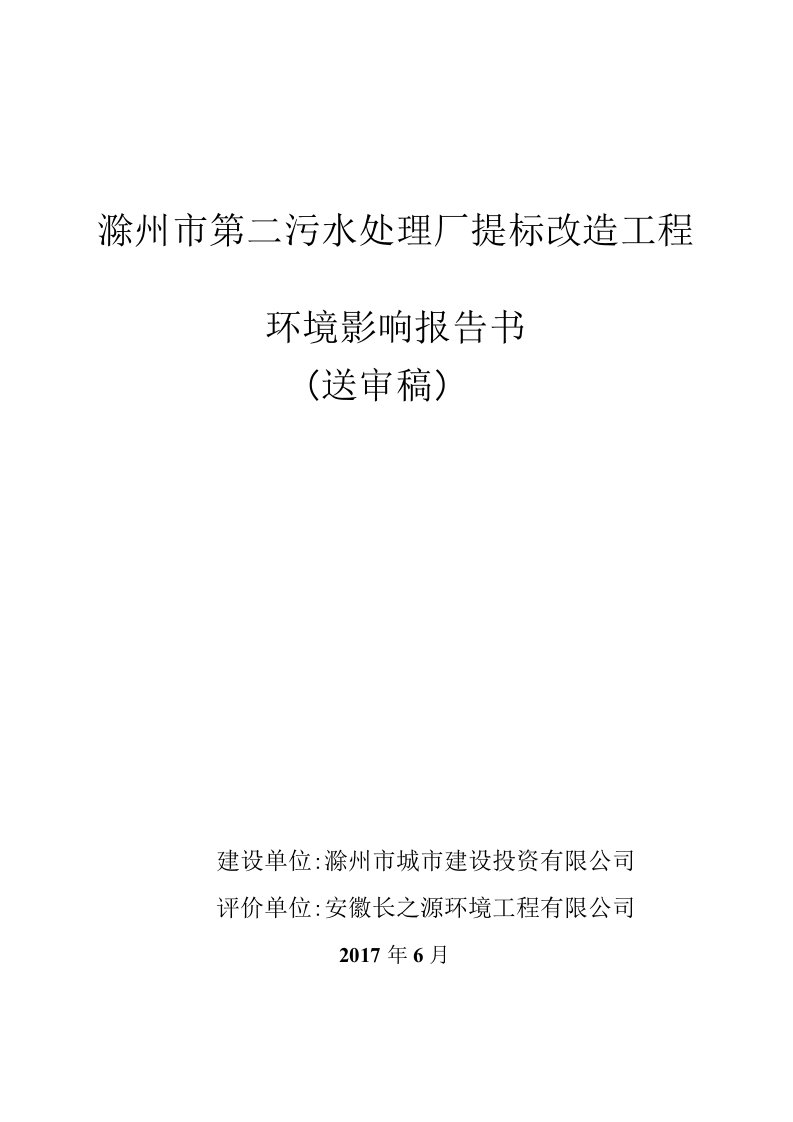 滁州市第二污水处理厂提标改造工程

环境影响报告书
（送审稿）

建设单位:滁州市城市建设投资有限公司
评价单位:安徽长之源环境工程有限公司
2017 年 6 月